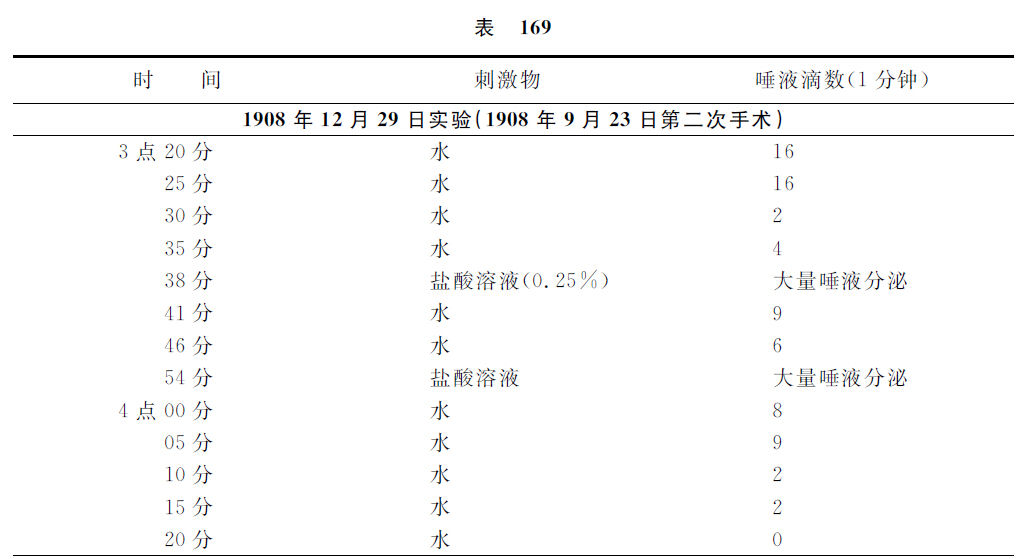 表　169

| 时　　间 | 刺激物 | 唾液滴数(1 分钟) |
|---|---|---|
| 1908 年 12 月 29 日实验(1908 年 9 月 23 日第二次手术) | | |
| 3 点 20 分 | 水 | 16 |
| 25 分 | 水 | 16 |
| 30 分 | 水 | 2 |
| 35 分 | 水 | 4 |
| 38 分 | 盐酸溶液(0.25%) | 大量唾液分泌 |
| 41 分 | 水 | 9 |
| 46 分 | 水 | 6 |
| 54 分 | 盐酸溶液 | 大量唾液分泌 |
| 4 点 00 分 | 水 | 8 |
| 05 分 | 水 | 9 |
| 10 分 | 水 | 2 |
| 15 分 | 水 | 2 |
| 20 分 | 水 | 0 |